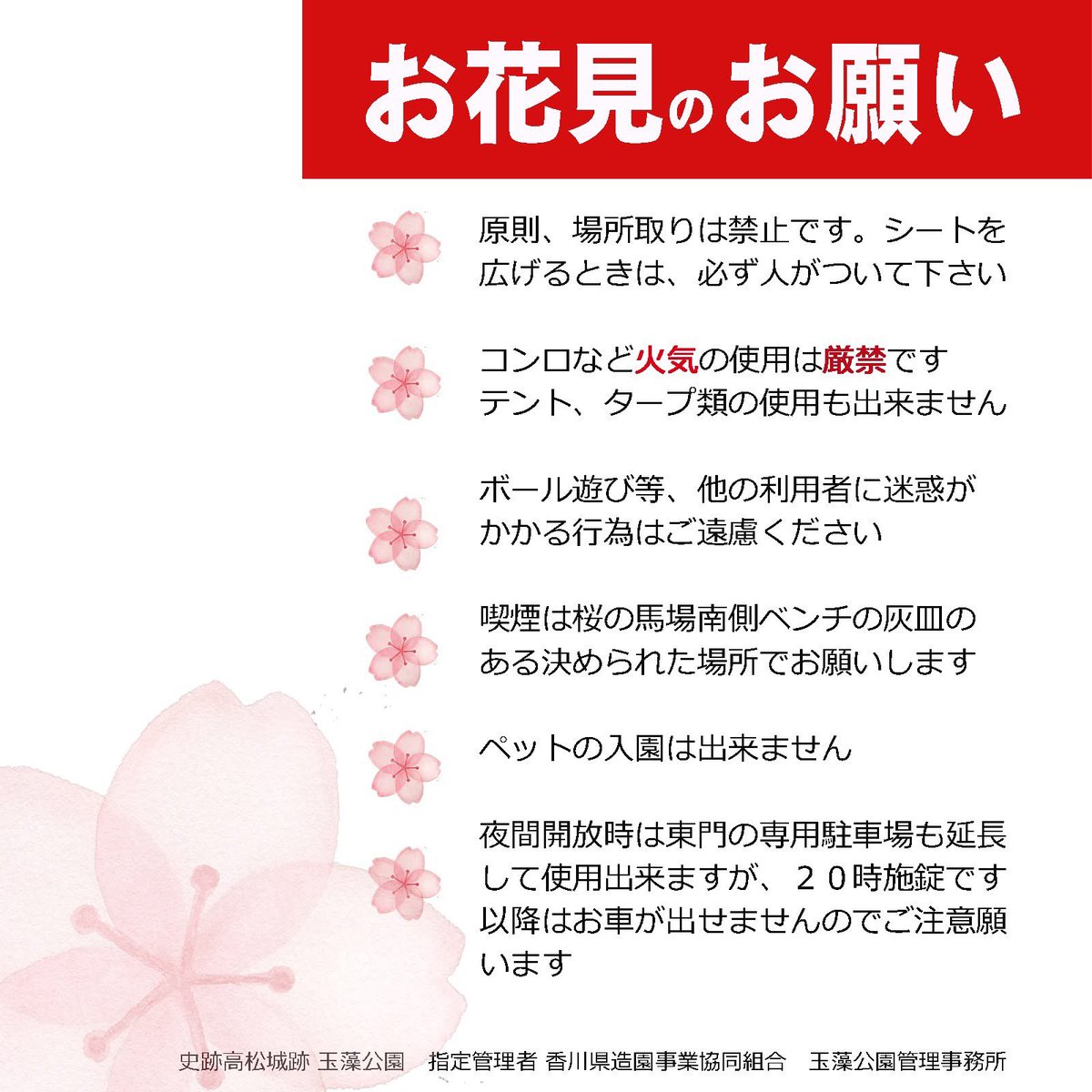 お花見のお願い

原則、場所取りは禁止です。シートを広げるときは、必ず人がついて下さい

コンロなど火気の使用は厳禁です
テント、タープ類の使用も出来ません

ボール遊び等、他の利用者に迷惑がかかる行為はご遠慮ください

喫煙は桜の馬場南側ベンチの灰皿のある決められた場所でお願いします

ペットの入園は出来ません

夜間開放時は東門の専用駐車場も延長して使用出来ますが、２０時施錠です
以降はお車が出せませんのでご注意願います

史跡高松城跡 玉藻公園　指定管理者 香川県造園事業協同組合　玉藻公園管理事務所